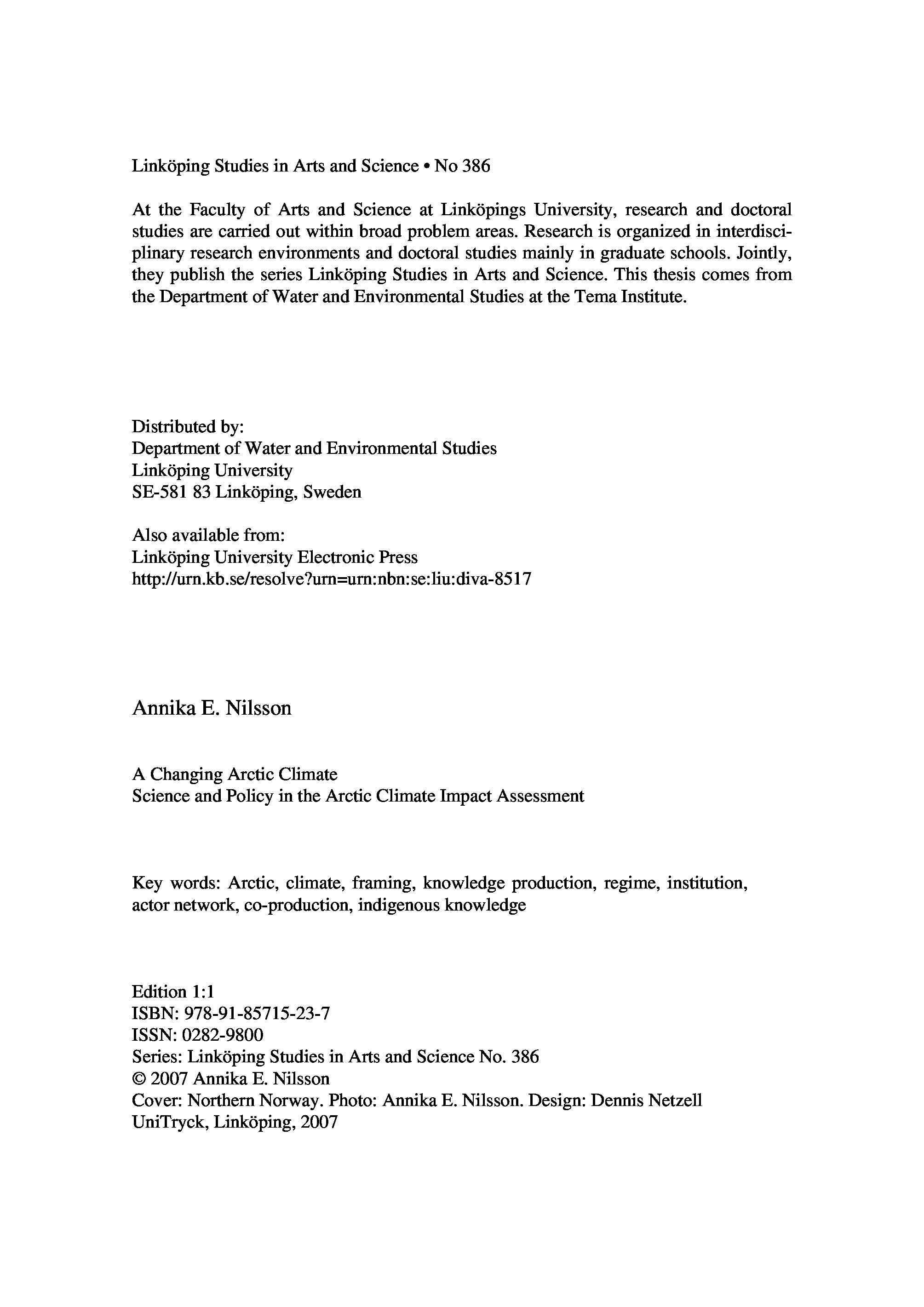 Linköping Studies in Arts and Science • No 386

At the Faculty of Arts and Science at Linköpings University, research and doctoral studies are carried out within broad problem areas. Research is organized in interdisciplinary research environments and doctoral studies mainly in graduate schools. Jointly, they publish the series Linköping Studies in Arts and Science. This thesis comes from the Department of Water and Environmental Studies at the Tema Institute.

Distributed by:
Department of Water and Environmental Studies
Linköping University
SE-581 83 Linköping, Sweden

Also available from:
Linköping University Electronic Press
http://urn.kb.se/resolve?urn=urn:nbn:se:liu:diva-8517

Annika E. Nilsson

A Changing Arctic Climate
Science and Policy in the Arctic Climate Impact Assessment

Key words: Arctic, climate, framing, knowledge production, regime, institution, actor network, co-production, indigenous knowledge

Edition 1:1
ISBN: 978-91-85715-23-7
ISSN: 0282-9800
Series: Linköping Studies in Arts and Science No. 386
© 2007 Annika E. Nilsson
Cover: Northern Norway. Photo: Annika E. Nilsson. Design: Dennis Netzell
UniTryck, Linköping, 2007